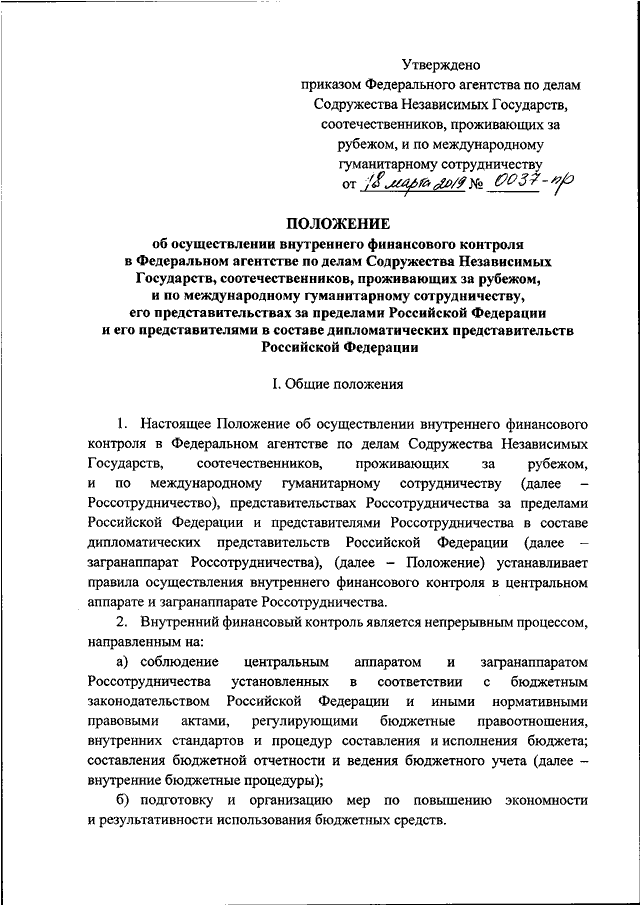 Утверждено
приказом Федерального агентства по делам Содружества Независимых Государств, соотечественников, проживающих за рубежом, и по международному гуманитарному сотрудничеству
от 18 марта 2019 № 0037-пр

ПОЛОЖЕНИЕ
об осуществлении внутреннего финансового контроля в Федеральном агентстве по делам Содружества Независимых Государств, соотечественников, проживающих за рубежом, и по международному гуманитарному сотрудничеству, его представительствах за пределами Российской Федерации и его представителями в составе дипломатических представительств Российской Федерации

I. Общие положения

1. Настоящее Положение об осуществлении внутреннего финансового контроля в Федеральном агентстве по делам Содружества Независимых Государств, соотечественников, проживающих за рубежом, и по международному гуманитарному сотрудничеству (далее – Россотрудничество), представительствах Россотрудничества за пределами Российской Федерации и представителями Россотрудничества в составе дипломатических представительств Российской Федерации (далее – загранаппарат Россотрудничества), (далее – Положение) устанавливает правила осуществления внутреннего финансового контроля в центральном аппарате и загранаппарате Россотрудничества.

2. Внутренний финансовый контроль является непрерывным процессом, направленным на:

а) соблюдение центральным аппаратом и загранаппаратом Россотрудничества установленных в соответствии с бюджетным законодательством Российской Федерации и иными нормативными правовыми актами, регулирующими бюджетные правоотношения, внутренних стандартов и процедур составления и исполнения бюджета; составления бюджетной отчетности и ведения бюджетного учета (далее – внутренние бюджетные процедуры);

б) подготовку и организацию мер по повышению экономности и результативности использования бюджетных средств.